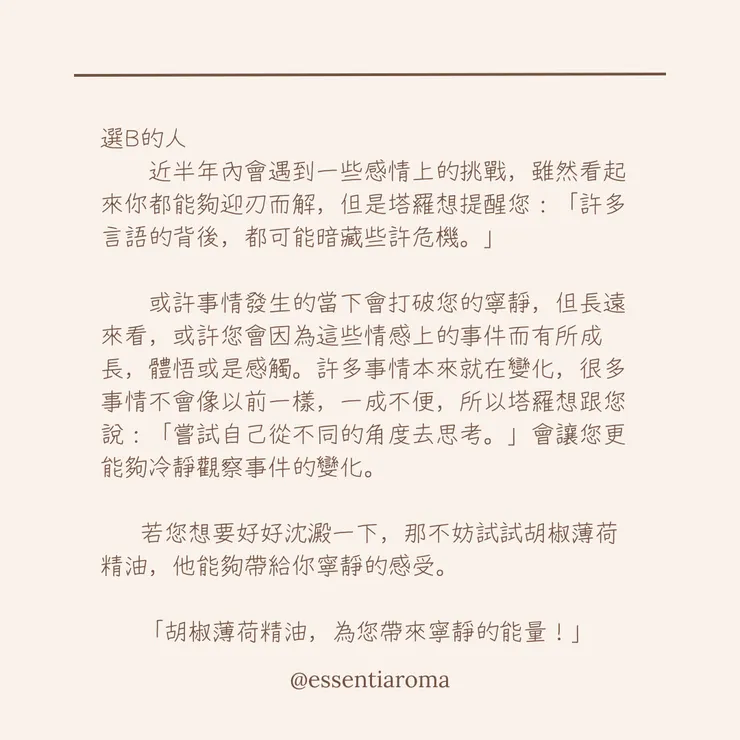 選B的人

近半年內會遇到一些感情上的挑戰，雖然看起來你都能夠迎刃而解，但是塔羅想提醒您：「許多言語的背後，都可能暗藏些許危機。」

或許事情發生的當下會打破您的寧靜，但長遠來看，或許您會因為這些情感上的事件而有所成長，體悟或是感觸。許多事情本來就在變化，很多事情不會像以前一樣，一成不便，所以塔羅想跟您說：「嘗試自己從不同的角度去思考。」會讓您更能夠冷靜觀察事件的變化。

若您想要好好沈澱一下，那不妨試試胡椒薄荷精油，他能夠帶給你寧靜的感受。

「胡椒薄荷精油，為您帶來寧靜的能量！」

@essentiaroma